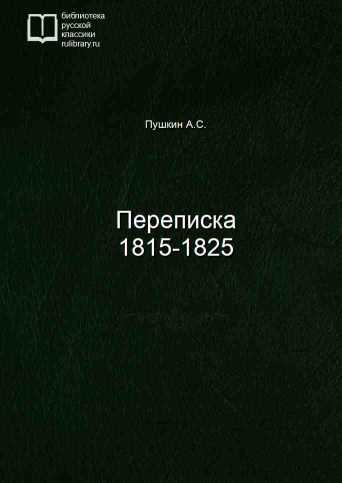 библиотека
русской
классики
rulibrary.ru

Пушкин А.С.

Переписка
1815-1825